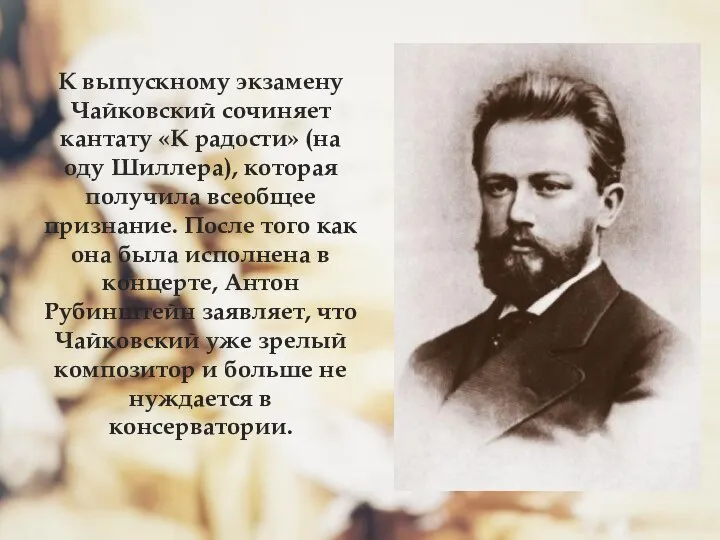 К выпускному экзамену Чайковский сочиняет кантату «К радости» (на оду Шиллера), которая получила всеобщее признание. После того как она была исполнена в концерте, Антон Рубинштейн заявляет, что Чайковский уже зрелый композитор и больше не нуждается в консерватории.